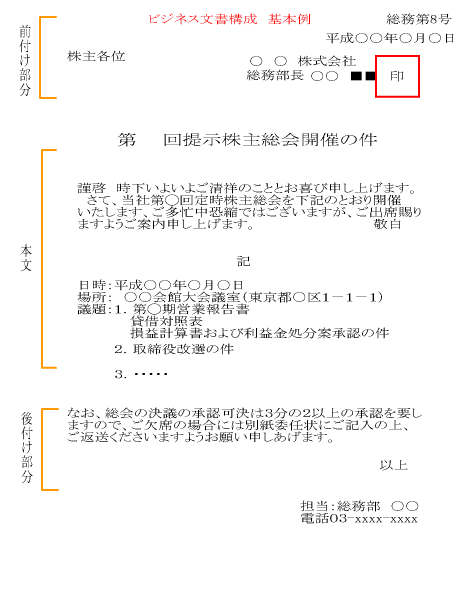 ビジネス文書構成　基本例

総務第8号

平成○○年○月○日

前付け部分

株主各位

○　○　株式会社
総務部長　○○　■■

印

第　　回提示株主総会開催の件

本文

謹啓　時下いよいよご清祥のこととお喜び申し上げます。
さて、当社第○回定時株主総会を下記のとおり開催いたします、ご多忙中恐縮ではございますが、ご出席賜りますようご案内申し上げます。　　敬白

記

日時：平成○○年○月○日
場所：　○○会館大会議室（東京都○区1－1－1）
議題：1．第○期営業報告書
　　　　貸借対照表
　　　　損益計算書および利益金処分案承認の件
　　2．取締役改選の件
　　3．・・・・・

後付け部分

なお、総会の決議の承認可決は3分の2以上の承認を要しますので、ご欠席の場合には別紙委任状にご記入の上、ご返送くださいますようお願い申しあげます。

以上

担当：総務部　○○
電話03-xxxx-xxxx